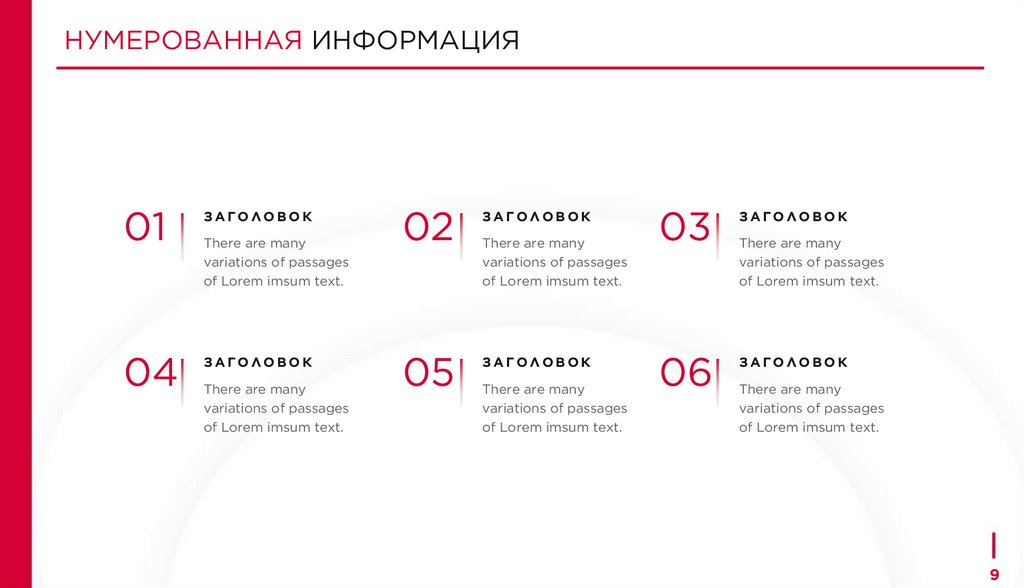 НУМЕРОВАННАЯ ИНФОРМАЦИЯ

01 ЗАГОЛОВОК
There are many variations of passages of Lorem imsum text.

02 ЗАГОЛОВОК
There are many variations of passages of Lorem imsum text.

03 ЗАГОЛОВОК
There are many variations of passages of Lorem imsum text.

04 ЗАГОЛОВОК
There are many variations of passages of Lorem imsum text.

05 ЗАГОЛОВОК
There are many variations of passages of Lorem imsum text.

06 ЗАГОЛОВОК
There are many variations of passages of Lorem imsum text.

9